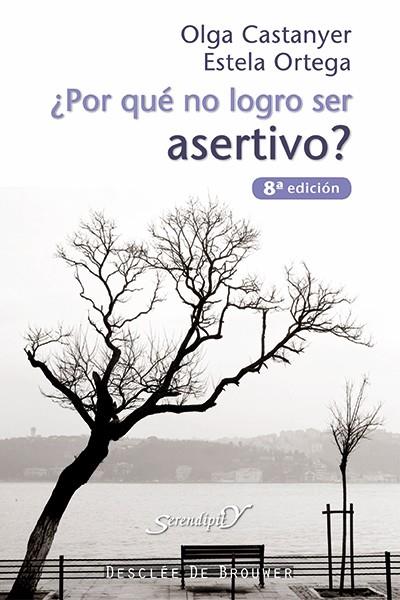 Olga Castanyer
Estela Ortega

¿Por qué no logro ser asertivo?

8ª edición

SerendipitY

DESCLÉE DE BROUWER